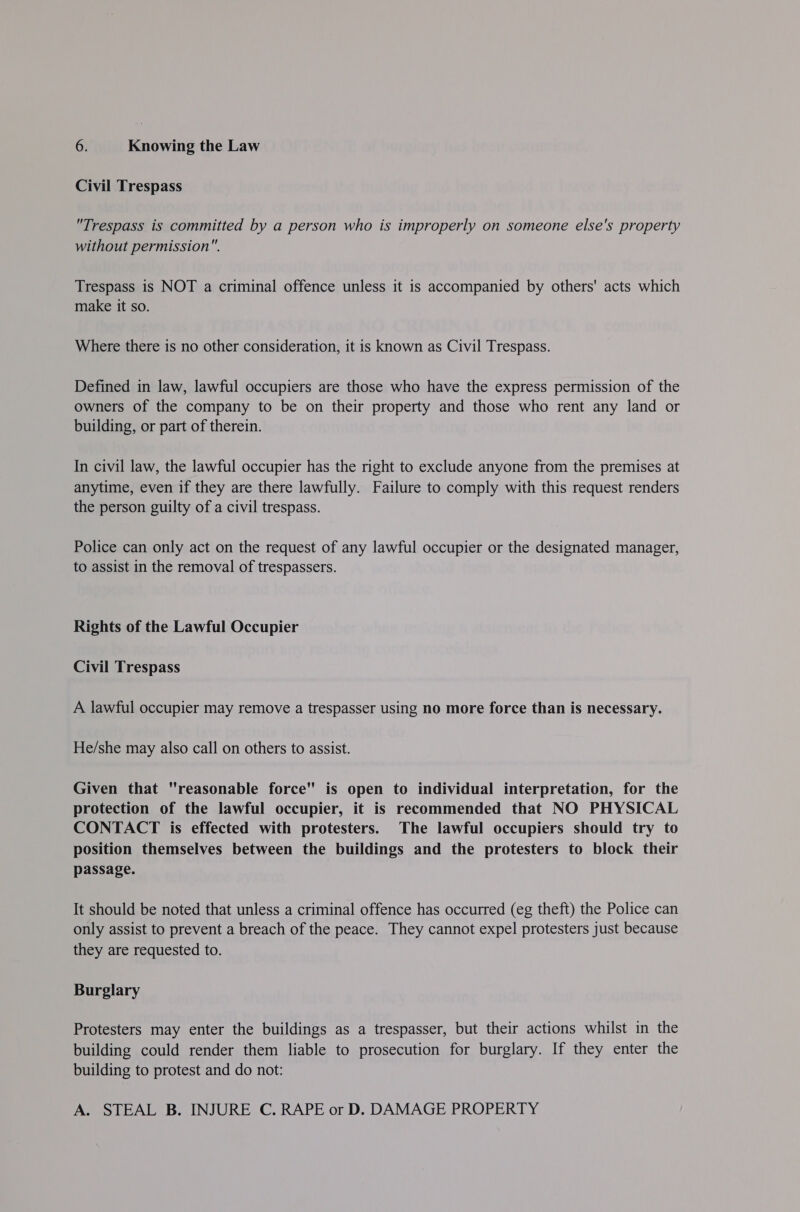 6. Knowing the Law

Civil Trespass

"Trespass is committed by a person who is improperly on someone else's property without permission".

Trespass is NOT a criminal offence unless it is accompanied by others' acts which make it so.

Where there is no other consideration, it is known as Civil Trespass.

Defined in law, lawful occupiers are those who have the express permission of the owners of the company to be on their property and those who rent any land or building, or part of therein.

In civil law, the lawful occupier has the right to exclude anyone from the premises at anytime, even if they are there lawfully. Failure to comply with this request renders the person guilty of a civil trespass.

Police can only act on the request of any lawful occupier or the designated manager, to assist in the removal of trespassers.

Rights of the Lawful Occupier

Civil Trespass

A lawful occupier may remove a trespasser using no more force than is necessary.

He/she may also call on others to assist.

Given that "reasonable force" is open to individual interpretation, for the protection of the lawful occupier, it is recommended that NO PHYSICAL CONTACT is effected with protesters. The lawful occupiers should try to position themselves between the buildings and the protesters to block their passage.

It should be noted that unless a criminal offence has occurred (eg theft) the Police can only assist to prevent a breach of the peace. They cannot expel protesters just because they are requested to.

Burglary

Protesters may enter the buildings as a trespasser, but their actions whilst in the building could render them liable to prosecution for burglary. If they enter the building to protest and do not:

A. STEAL B. INJURE C. RAPE or D. DAMAGE PROPERTY